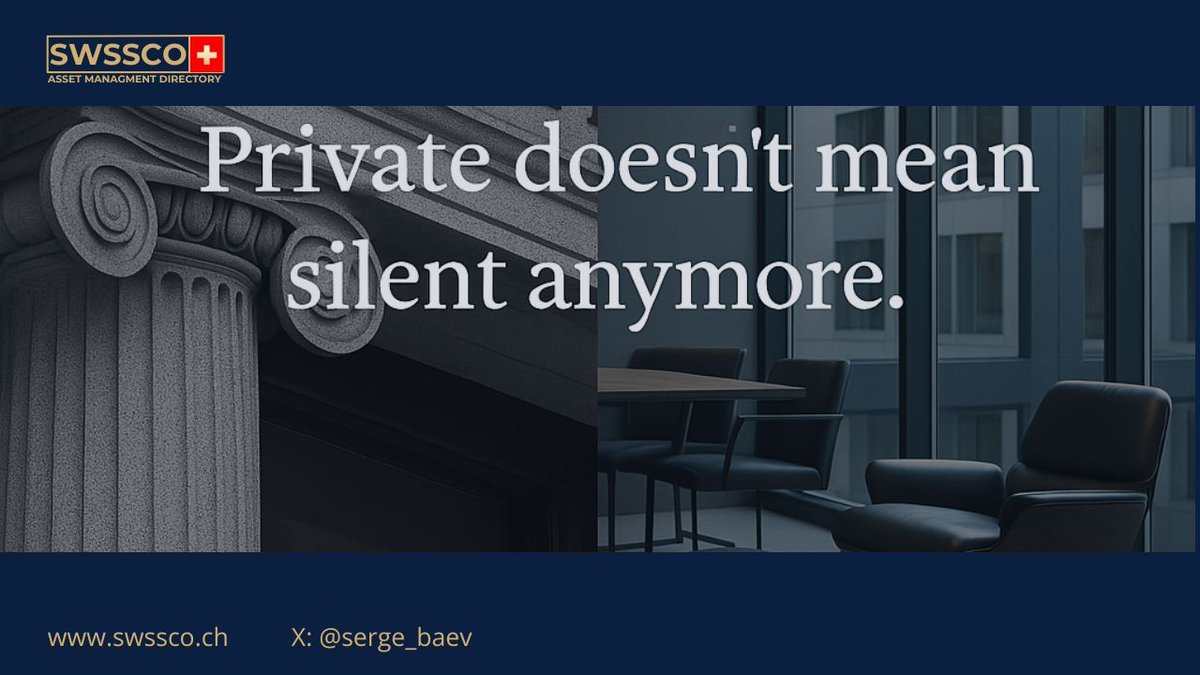 SWSSCO
ASSET MANAGMENT DIRECTORY

Private doesn't mean silent anymore.

www.swssco.ch X: @serge_baev